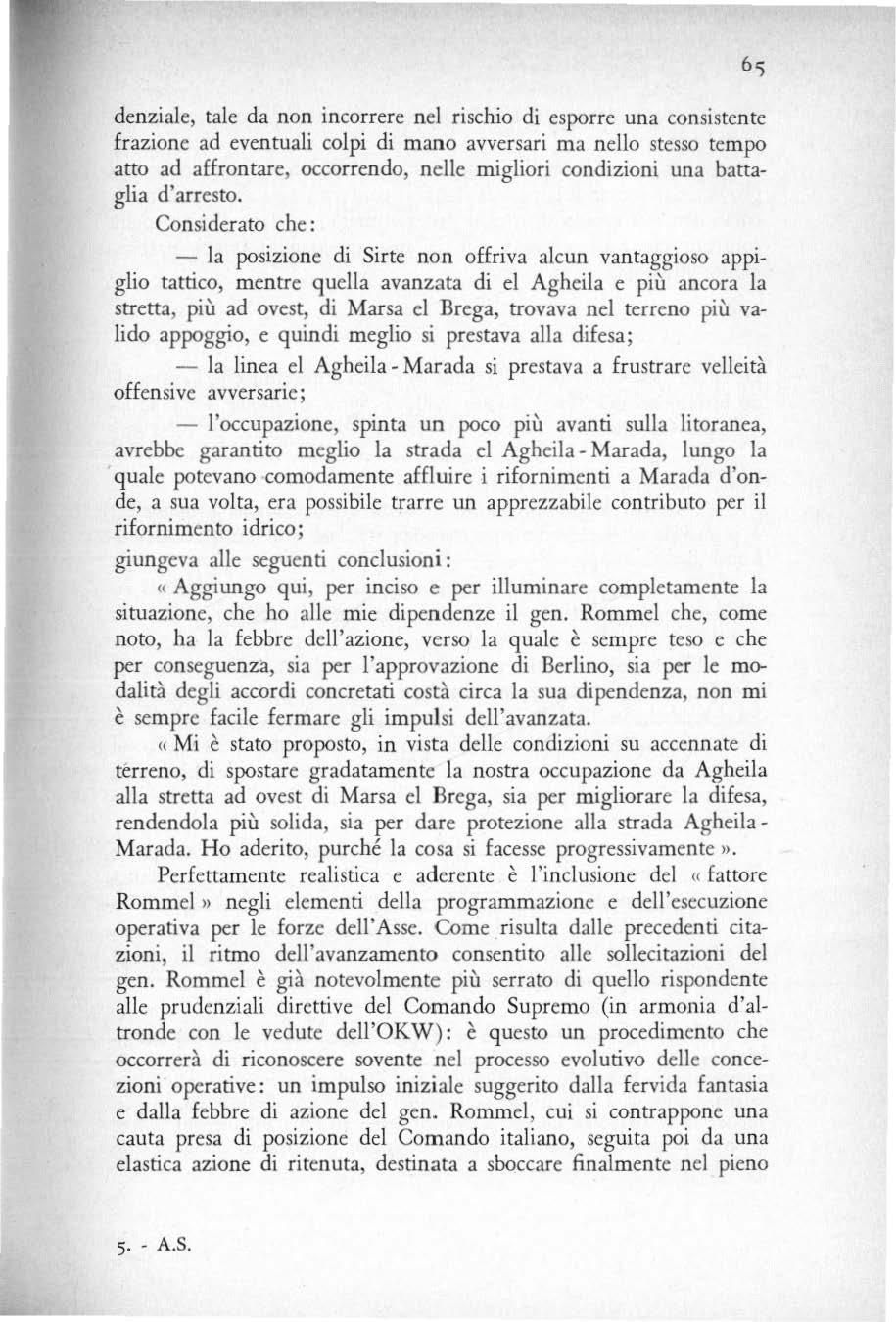 65

denziale, tale da non incorrere nel rischio di esporre una consistente frazione ad eventuali colpi di mano avversari ma nello stesso tempo atto ad affrontare, occorrendo, nelle migliori condizioni una battaglia d'arresto.

Considerato che:

— la posizione di Sirte non offriva alcun vantaggioso appiglio tattico, mentre quella avanzata di el Agheila e più ancora la stretta, più ad ovest, di Marsa el Brega, trovava nel terreno più valido appoggio, e quindi meglio si prestava alla difesa;

— la linea el Agheila - Marada si prestava a frustrare velleità offensive avversarie;

— l'occupazione, spinta un poco più avanti sulla litoranea, avrebbe garantito meglio la strada el Agheila - Marada, lungo la quale potevano comodamente affluire i rifornimenti a Marada d'onde, a sua volta, era possibile trarre un apprezzabile contributo per il rifornimento idrico;

giungeva alle seguenti conclusioni:

« Aggiungo qui, per inciso e per illuminare completamente la situazione, che ho alle mie dipendenze il gen. Rommel che, come noto, ha la febbre dell'azione, verso la quale è sempre teso e che per conseguenza, sia per l'approvazione di Berlino, sia per le modalità degli accordi concretati costà circa la sua dipendenza, non mi è sempre facile fermare gli impulsi dell'avanzata.

« Mi è stato proposto, in vista delle condizioni su accennate di terreno, di spostare gradatamente la nostra occupazione da Agheila alla stretta ad ovest di Marsa el Brega, sia per migliorare la difesa, rendendola più solida, sia per dare protezione alla strada Agheila - Marada. Ho aderito, purché la cosa si facesse progressivamente ».

Perfettamente realistica e aderente è l'inclusione del « fattore Rommel » negli elementi della programmazione e dell'esecuzione operativa per le forze dell'Asse. Come risulta dalle precedenti citazioni, il ritmo dell'avanzamento consentito alle sollecitazioni del gen. Rommel è già notevolmente più serrato di quello rispondente alle prudenziali direttive del Comando Supremo (in armonia d'altronde con le vedute dell'OKW): è questo un procedimento che occorrerà di riconoscere sovente nel processo evolutivo delle concezioni operative: un impulso iniziale suggerito dalla fervida fantasia e dalla febbre di azione del gen. Rommel, cui si contrappone una cauta presa di posizione del Comando italiano, seguita poi da una elastica azione di ritenuta, destinata a sboccare finalmente nel pieno

5. - A.S.